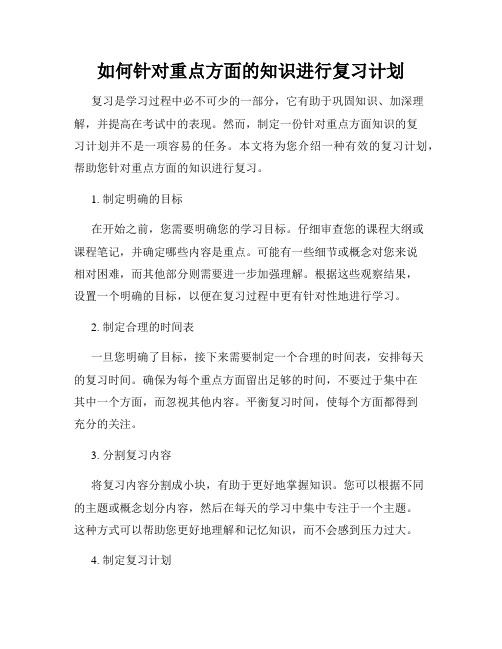 如何针对重点方面的知识进行复习计划

复习是学习过程中必不可少的一部分，它有助于巩固知识、加深理解，并提高在考试中的表现。然而，制定一份针对重点方面知识的复习计划并不是一项容易的任务。本文将为您介绍一种有效的复习计划，帮助您针对重点方面的知识进行复习。

1. 制定明确的目标

在开始之前，您需要明确您的学习目标。仔细审查您的课程大纲或课程笔记，并确定哪些内容是重点。可能有一些细节或概念对您来说相对困难，而其他部分则需要进一步加强理解。根据这些观察结果，设置一个明确的目标，以便在复习过程中更有针对性地进行学习。

2. 制定合理的时间表

一旦您明确了目标，接下来需要制定一个合理的时间表，安排每天的复习时间。确保为每个重点方面留出足够的时间，不要过于集中在其中一个方面，而忽视其他内容。平衡复习时间，使每个方面都得到充分的关注。

3. 分割复习内容

将复习内容分割成小块，有助于更好地掌握知识。您可以根据不同的主题或概念划分内容，然后在每天的学习中集中专注于一个主题。这种方式可以帮助您更好地理解和记忆知识，而不会感到压力过大。

4. 制定复习计划